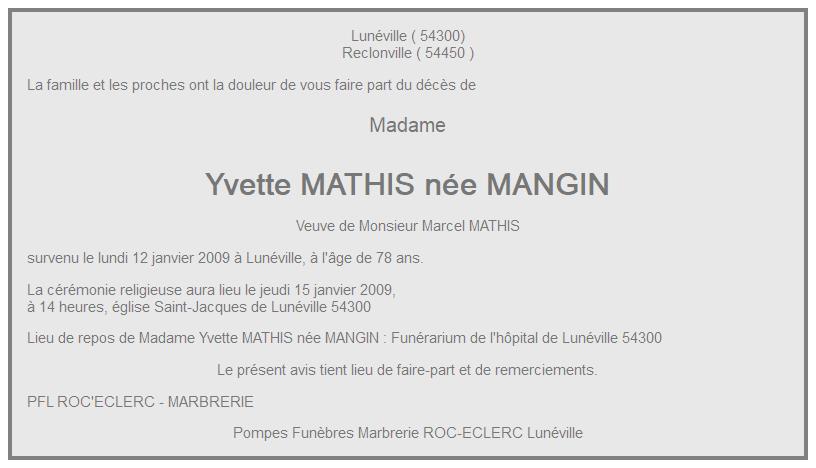 Lunéville ( 54300)
Reclonville ( 54450 )

La famille et les proches ont la douleur de vous faire part du décès de

Madame

Yvette MATHIS née MANGIN

Veuve de Monsieur Marcel MATHIS

survenu le lundi 12 janvier 2009 à Lunéville, à l'âge de 78 ans.

La cérémonie religieuse aura lieu le jeudi 15 janvier 2009,
à 14 heures, église Saint-Jacques de Lunéville 54300

Lieu de repos de Madame Yvette MATHIS née MANGIN : Funérarium de l'hôpital de Lunéville 54300

Le présent avis tient lieu de faire-part et de remerciements.

PFL ROC'ECLERC - MARBRERIE

Pompes Funèbres Marbrerie ROC-ECLERC Lunéville